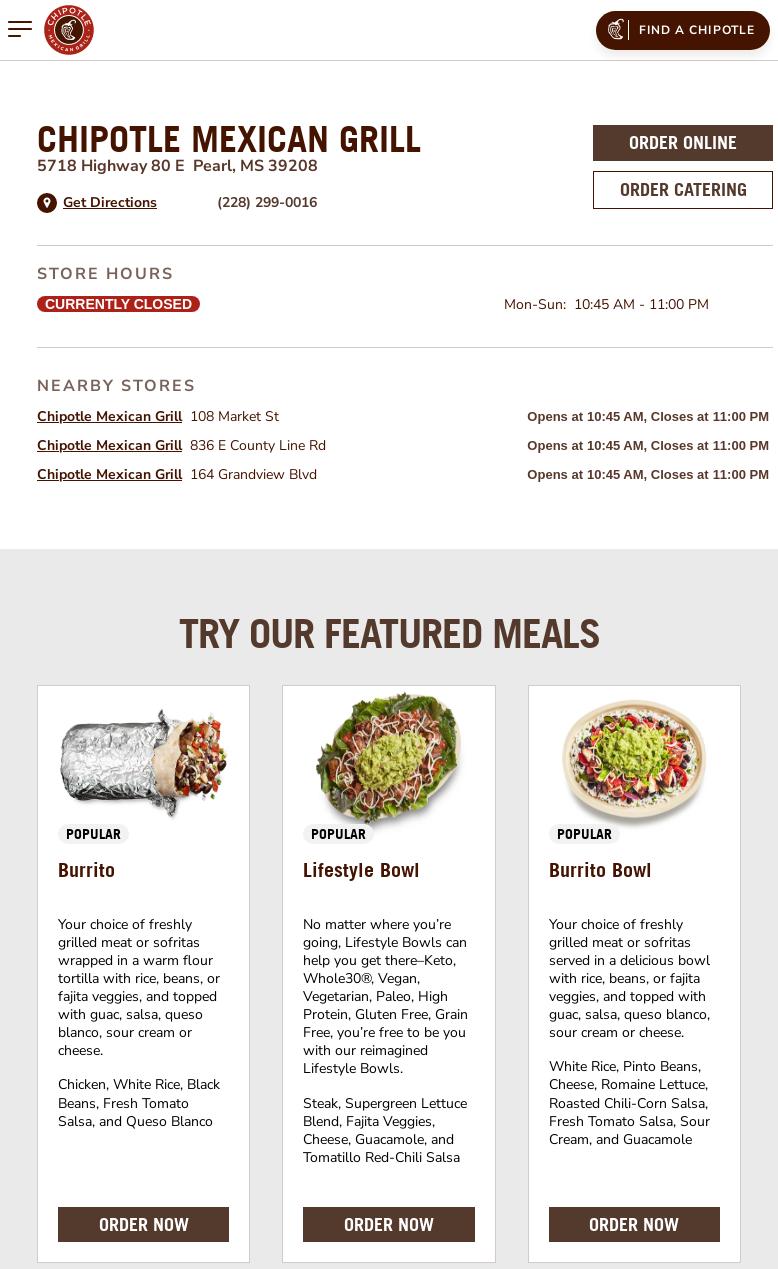 CHIPOTLE MEXICAN GRILL

FIND A CHIPOTLE

CHIPOTLE MEXICAN GRILL
5718 Highway 80 E Pearl, MS 39208

Get Directions (228) 299-0016

ORDER ONLINE
ORDER CATERING

STORE HOURS
CURRENTLY CLOSED
Mon-Sun: 10:45 AM - 11:00 PM

NEARBY STORES
Chipotle Mexican Grill 108 Market St Opens at 10:45 AM, Closes at 11:00 PM
Chipotle Mexican Grill 836 E County Line Rd Opens at 10:45 AM, Closes at 11:00 PM
Chipotle Mexican Grill 164 Grandview Blvd Opens at 10:45 AM, Closes at 11:00 PM

TRY OUR FEATURED MEALS

POPULAR
Burrito

Your choice of freshly grilled meat or sofritas wrapped in a warm flour tortilla with rice, beans, or fajita veggies, and topped with guac, salsa, queso blanco, sour cream or cheese.

Chicken, White Rice, Black Beans, Fresh Tomato Salsa, and Queso Blanco

ORDER NOW

POPULAR
Lifestyle Bowl

No matter where you're going, Lifestyle Bowls can help you get there–Keto, Whole30®, Vegan, Vegetarian, Paleo, High Protein, Gluten Free, Grain Free, you're free to be you with our reimagined Lifestyle Bowls.

Steak, Supergreen Lettuce Blend, Fajita Veggies, Cheese, Guacamole, and Tomatillo Red-Chili Salsa

ORDER NOW

POPULAR
Burrito Bowl

Your choice of freshly grilled meat or sofritas served in a delicious bowl with rice, beans, or fajita veggies, and topped with guac, salsa, queso blanco, sour cream or cheese.

White Rice, Pinto Beans, Cheese, Romaine Lettuce, Roasted Chili-Corn Salsa, Fresh Tomato Salsa, Sour Cream, and Guacamole

ORDER NOW